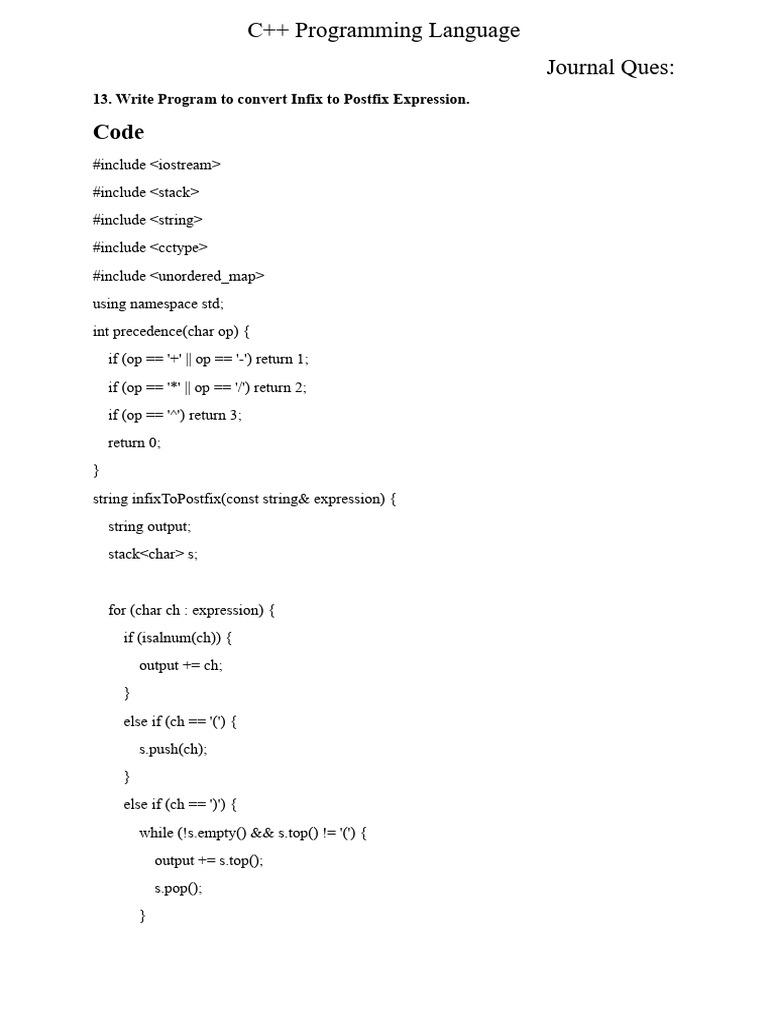 C++ Programming Language

Journal Ques:

13. Write Program to convert Infix to Postfix Expression.

Code

#include <iostream>
#include <stack>
#include <string>
#include <cctype>
#include <unordered_map>
using namespace std;
int precedence(char op) {
    if (op == '+' || op == '-') return 1;
    if (op == '*' || op == '/') return 2;
    if (op == '^') return 3;
    return 0;
}
string infixToPostfix(const string& expression) {
    string output;
    stack<char> s;

    for (char ch : expression) {
        if (isalnum(ch)) {
            output += ch;
        }
        else if (ch == '(') {
            s.push(ch);
        }
        else if (ch == ')') {
            while (!s.empty() && s.top() != '(') {
                output += s.top();
                s.pop();
            }